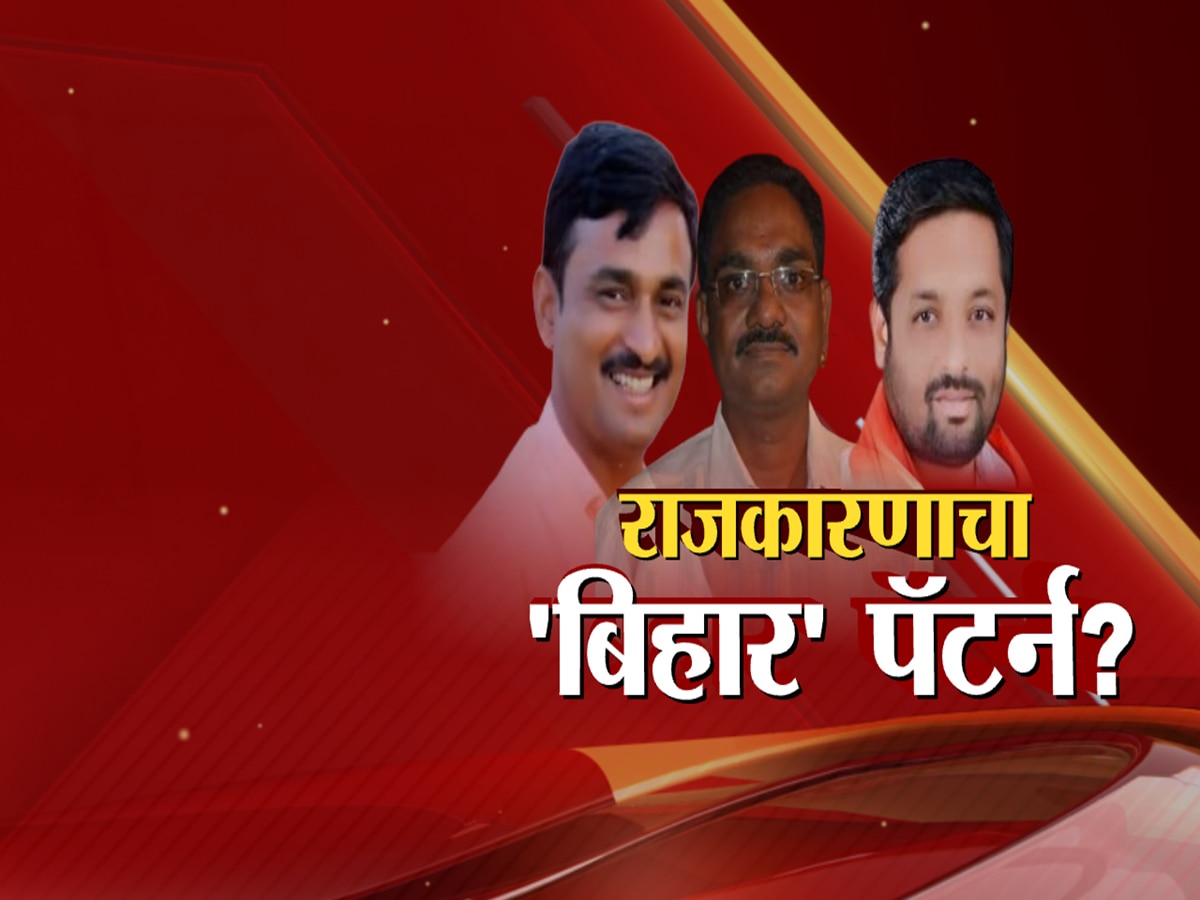 राजकारणाचा
'बिहार' पॅटर्न?